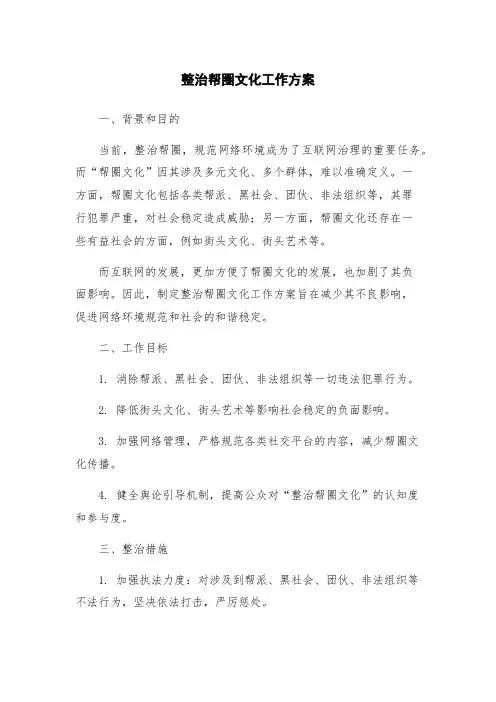 整治帮圈文化工作方案

一、背景和目的

当前，整治帮圈，规范网络环境成为了互联网治理的重要任务。而“帮圈文化”因其涉及多元文化、多个群体，难以准确定义。一方面，帮圈文化包括各类帮派、黑社会、团伙、非法组织等，其罪行犯罪严重，对社会稳定造成威胁；另一方面，帮圈文化还存在一些有益社会的方面，例如街头文化、街头艺术等。

而互联网的发展，更加方便了帮圈文化的发展，也加剧了其负面影响。因此，制定整治帮圈文化工作方案旨在减少其不良影响，促进网络环境规范和社会的和谐稳定。

二、工作目标

1. 消除帮派、黑社会、团伙、非法组织等一切违法犯罪行为。

2. 降低街头文化、街头艺术等影响社会稳定的负面影响。

3. 加强网络管理，严格规范各类社交平台的内容，减少帮圈文化传播。

4. 健全舆论引导机制，提高公众对“整治帮圈文化”的认知度和参与度。

三、整治措施

1. 加强执法力度：对涉及到帮派、黑社会、团伙、非法组织等不法行为，坚决依法打击，严厉惩处。